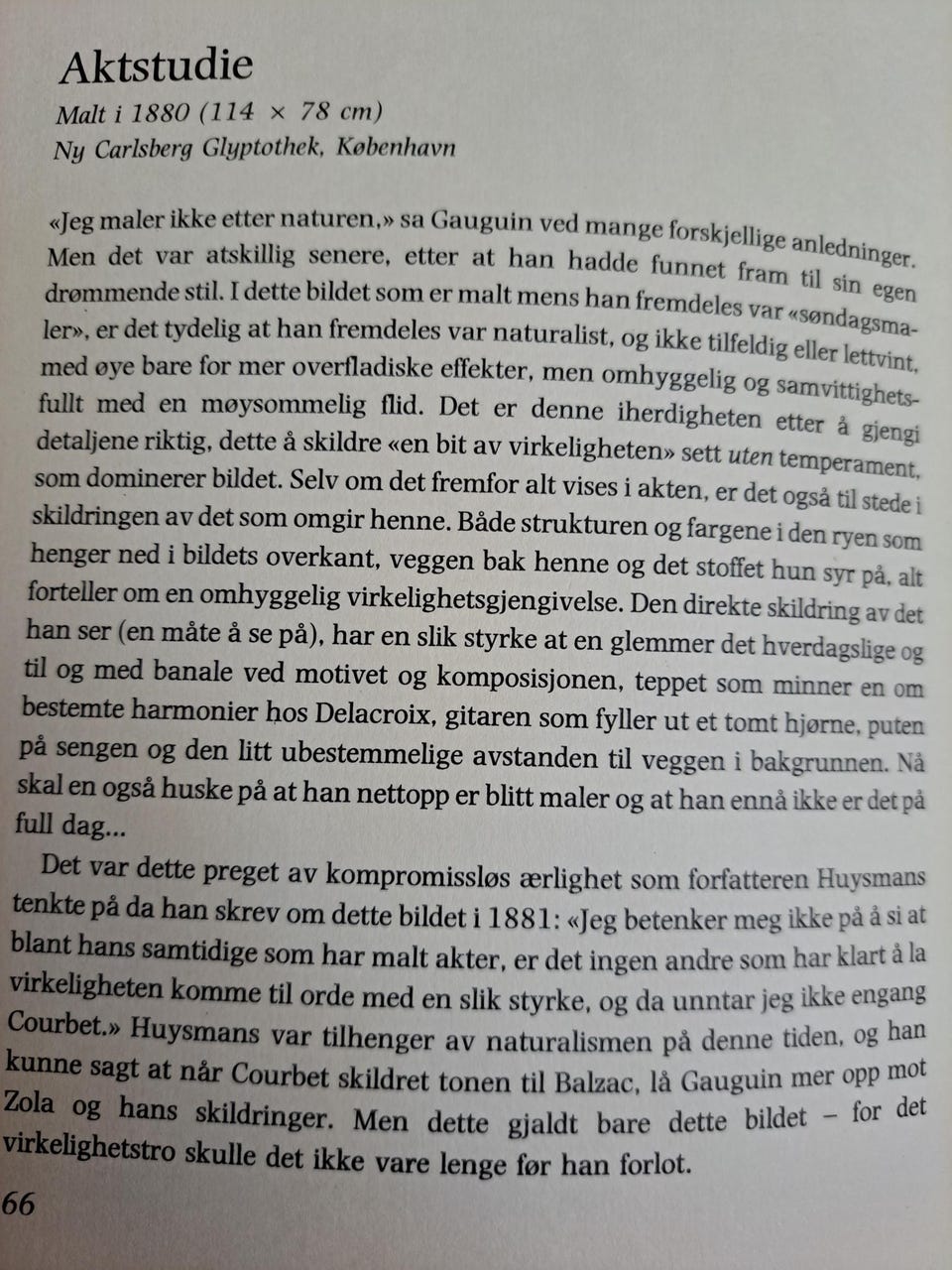 Aktstudie

Malt i 1880 (114 × 78 cm)
Ny Carlsberg Glyptothek, København

«Jeg maler ikke etter naturen,» sa Gauguin ved mange forskjellige anledninger. Men det var atskillig senere, etter at han hadde funnet fram til sin egen drømmende stil. I dette bildet som er malt mens han fremdeles var «søndagsmaler», er det tydelig at han fremdeles var naturalist, og ikke tilfeldig eller lettvint, med øye bare for mer overfladiske effekter, men omhyggelig og samvittighetsfullt med en møysommelig flid. Det er denne iherdigheten etter å gjengi detaljene riktig, dette å skildre «en bit av virkeligheten» sett uten temperament, som dominerer bildet. Selv om det fremfor alt vises i akten, er det også til stede i skildringen av det som omgir henne. Både strukturen og fargene i den ryen som henger ned i bildets overkant, veggen bak henne og det stoffet hun syr på, alt forteller om en omhyggelig virkelighetsgjengivelse. Den direkte skildring av det han ser (en måte å se på), har en slik styrke at en glemmer det hverdagslige og til og med banale ved motivet og komposisjonen, teppet som minner en om bestemte harmonier hos Delacroix, gitaren som fyller ut et tomt hjørne, puten på sengen og den litt ubestemmelige avstanden til veggen i bakgrunnen. Nå skal en også huske på at han nettopp er blitt maler og at han ennå ikke er det på full dag...

Det var dette preget av kompromissløs ærlighet som forfatteren Huysmans tenkte på da han skrev om dette bildet i 1881: «Jeg betenker meg ikke på å si at blant hans samtidige som har malt akter, er det ingen andre som har klart å la virkeligheten komme til orde med en slik styrke, og da unntar jeg ikke engang Courbet.» Huysmans var tilhenger av naturalismen på denne tiden, og han kunne sagt at når Courbet skildret tonen til Balzac, lå Gauguin mer opp mot Zola og hans skildringer. Men dette gjaldt bare dette bildet – for det virkelighetstro skulle det ikke vare lenge før han forlot.

66